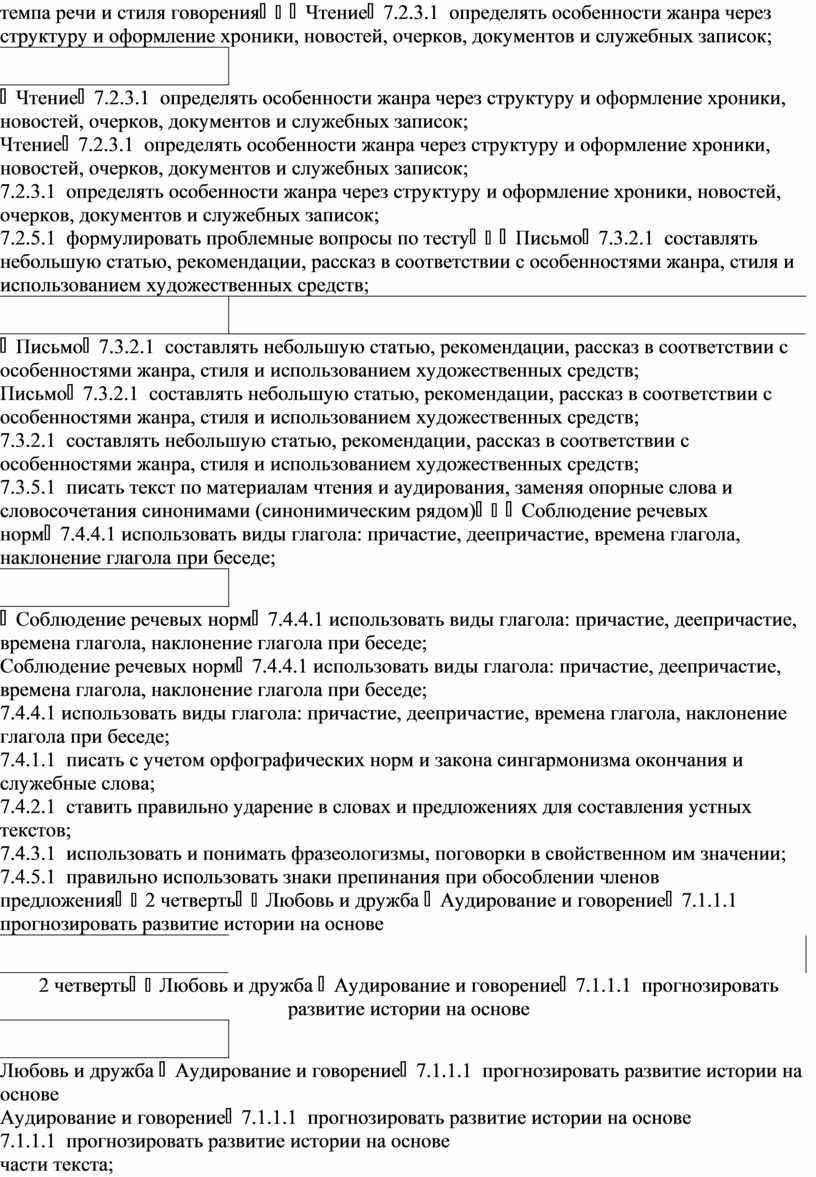 темпа речи и стиля говорения    Чтение 7.2.3.1 определять особенности жанра через структуру и оформление хроники, новостей, очерков, документов и служебных записок;

 Чтение 7.2.3.1 определять особенности жанра через структуру и оформление хроники, новостей, очерков, документов и служебных записок;
Чтение 7.2.3.1 определять особенности жанра через структуру и оформление хроники, новостей, очерков, документов и служебных записок;
7.2.3.1 определять особенности жанра через структуру и оформление хроники, новостей, очерков, документов и служебных записок;
7.2.5.1 формулировать проблемные вопросы по тесту    Письмо 7.3.2.1 составлять небольшую статью, рекомендации, рассказ в соответствии с особенностями жанра, стиля и использованием художественных средств;

 Письмо 7.3.2.1 составлять небольшую статью, рекомендации, рассказ в соответствии с особенностями жанра, стиля и использованием художественных средств;
Письмо 7.3.2.1 составлять небольшую статью, рекомендации, рассказ в соответствии с особенностями жанра, стиля и использованием художественных средств;
7.3.2.1 составлять небольшую статью, рекомендации, рассказ в соответствии с особенностями жанра, стиля и использованием художественных средств;
7.3.5.1 писать текст по материалам чтения и аудирования, заменяя опорные слова и словосочетания синонимами (синонимическим рядом)    Соблюдение речевых норм 7.4.4.1 использовать виды глагола: причастие, деепричастие, времена глагола, наклонение глагола при беседе;

 Соблюдение речевых норм 7.4.4.1 использовать виды глагола: причастие, деепричастие, времена глагола, наклонение глагола при беседе;
Соблюдение речевых норм 7.4.4.1 использовать виды глагола: причастие, деепричастие, времена глагола, наклонение глагола при беседе;
7.4.4.1 использовать виды глагола: причастие, деепричастие, времена глагола, наклонение глагола при беседе;
7.4.1.1 писать с учетом орфографических норм и закона сингармонизма окончания и служебные слова;
7.4.2.1 ставить правильно ударение в словах и предложениях для составления устных текстов;
7.4.3.1 использовать и понимать фразеологизмы, поговорки в свойственном им значении;
7.4.5.1 правильно использовать знаки препинания при обособлении членов предложения  2 четверть  Любовь и дружба  Аудирование и говорение 7.1.1.1 прогнозировать развитие истории на основе

2 четверть  Любовь и дружба  Аудирование и говорение 7.1.1.1 прогнозировать развитие истории на основе

Любовь и дружба  Аудирование и говорение 7.1.1.1 прогнозировать развитие истории на основе
Аудирование и говорение 7.1.1.1 прогнозировать развитие истории на основе
7.1.1.1 прогнозировать развитие истории на основе
части текста;